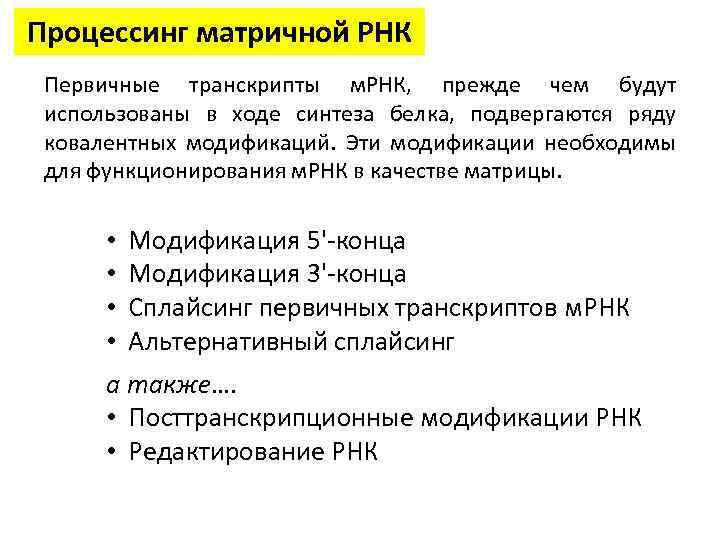 Процессинг матричной РНК

Первичные транскрипты мРНК, прежде чем будут использованы в ходе синтеза белка, подвергаются ряду ковалентных модификаций. Эти модификации необходимы для функционирования мРНК в качестве матрицы.

• Модификация 5'-конца
• Модификация 3'-конца
• Сплайсинг первичных транскриптов мРНК
• Альтернативный сплайсинг

а также….
• Посттранскрипционные модификации РНК
• Редактирование РНК